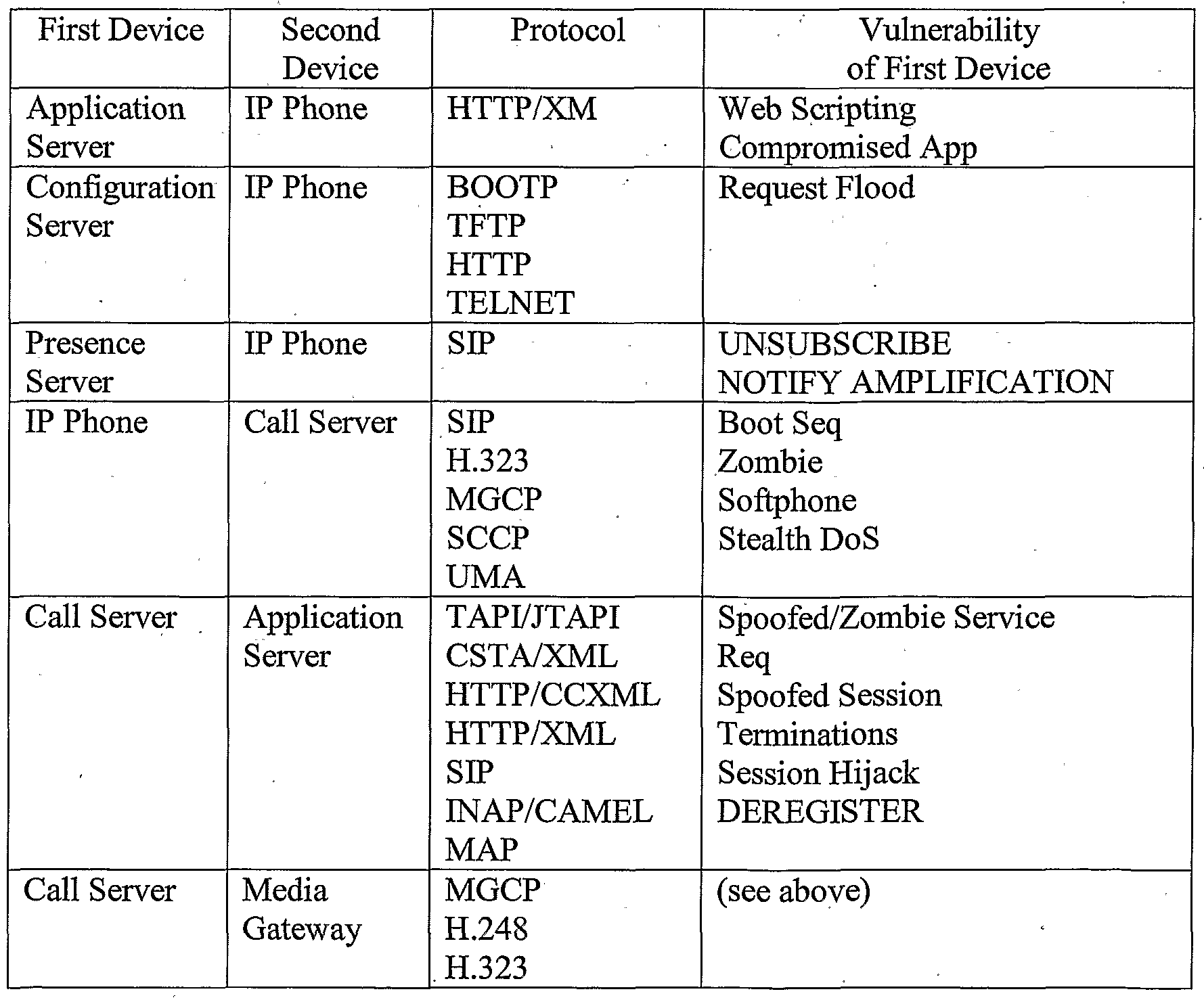 | First Device | Second Device | Protocol | Vulnerability of First Device |
|---|---|---|---|
| Application Server | IP Phone | HTTP/XM | Web Scripting Compromised App |
| Configuration Server | IP Phone | BOOTP TFTP HTTP TELNET | Request Flood |
| Presence Server | IP Phone | SIP | UNSUBSCRIBE NOTIFY AMPLIFICATION |
| IP Phone | Call Server | SIP H.323 MGCP SCCP UMA | Boot Seq Zombie Softphone Stealth DoS |
| Call Server | Application Server | TAPI/JTAPI CSTA/XML HTTP/CCXML HTTP/XML SIP INAP/CAMEL MAP | Spoofed/Zombie Service Req Spoofed Session Terminations Session Hijack DEREGISTER |
| Call Server | Media Gateway | MGCP H.248 H.323 | (see above) |